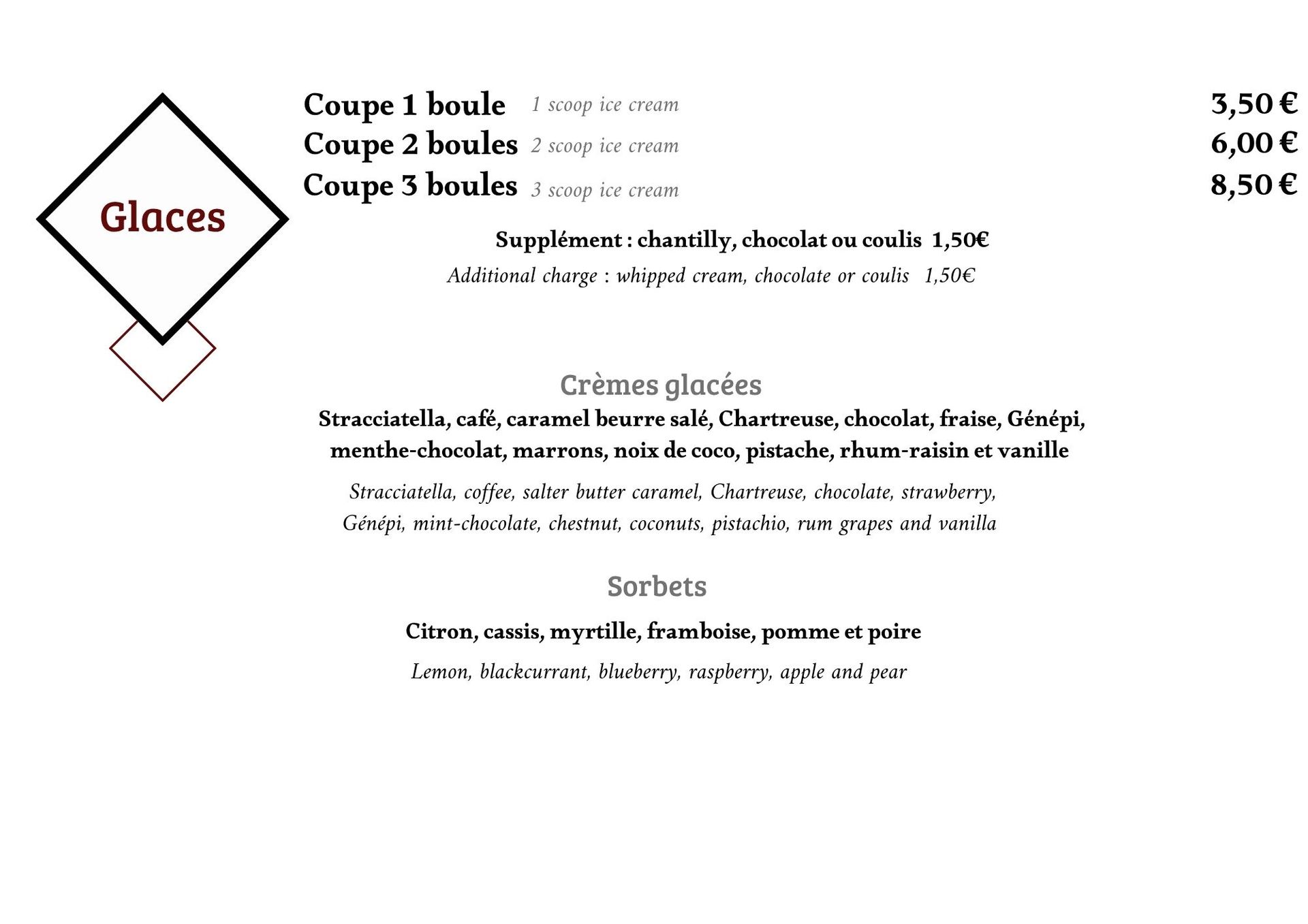 Glaces

Coupe 1 boule 1 scoop ice cream 3,50 €
Coupe 2 boules 2 scoop ice cream 6,00 €
Coupe 3 boules 3 scoop ice cream 8,50 €

Supplément : chantilly, chocolat ou coulis 1,50€
Additional charge : whipped cream, chocolate or coulis 1,50€

Crèmes glacées
Stracciatella, café, caramel beurre salé, Chartreuse, chocolat, fraise, Génépi, menthe-chocolat, marrons, noix de coco, pistache, rhum-raisin et vanille

Stracciatella, coffee, salter butter caramel, Chartreuse, chocolate, strawberry, Génépi, mint-chocolate, chestnut, coconuts, pistachio, rum grapes and vanilla

Sorbets
Citron, cassis, myrtille, framboise, pomme et poire

Lemon, blackcurrant, blueberry, raspberry, apple and pear